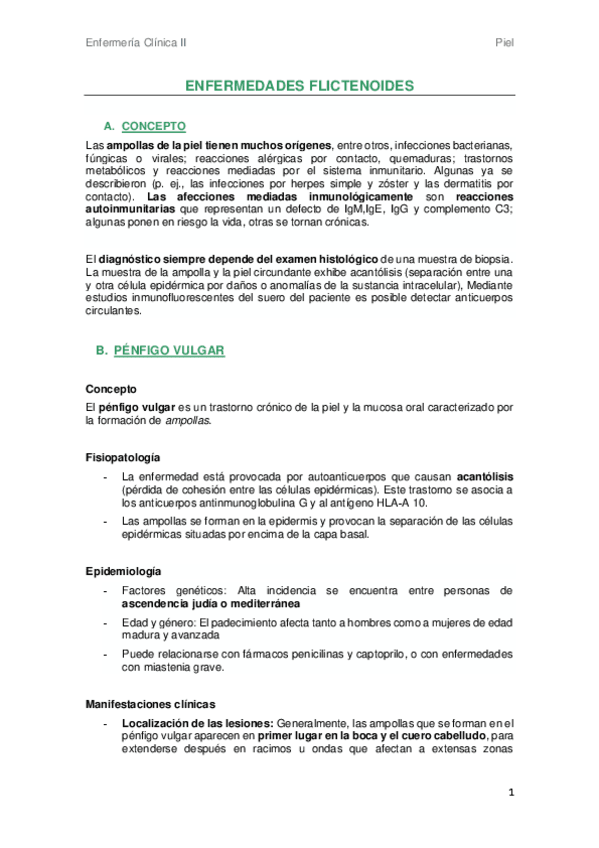 Enfermería Clínica II

Piel

ENFERMEDADES FLICTENOIDES

A. CONCEPTO

Las ampollas de la piel tienen muchos orígenes, entre otros, infecciones bacterianas, fúngicas o virales; reacciones alérgicas por contacto, quemaduras; trastornos metabólicos y reacciones mediadas por el sistema inmunitario. Algunas ya se describieron (p. ej., las infecciones por herpes simple y zóster y las dermatitis por contacto). Las afecciones mediadas inmunológicamente son reacciones autoinmunitarias que representan un defecto de IgM,IgE, IgG y complemento C3; algunas ponen en riesgo la vida, otras se tornan crónicas.

El diagnóstico siempre depende del examen histológico de una muestra de biopsia. La muestra de la ampolla y la piel circundante exhibe acantólisis (separación entre una y otra célula epidérmica por daños o anomalías de la sustancia intracelular), Mediante estudios inmunofluorescentes del suero del paciente es posible detectar anticuerpos circulantes.

B. PÉNFIGO VULGAR

Concepto
El pénfigo vulgar es un trastorno crónico de la piel y la mucosa oral caracterizado por la formación de ampollas.

Fisiopatología
- La enfermedad está provocada por autoanticuerpos que causan acantólisis (pérdida de cohesión entre las células epidérmicas). Este trastorno se asocia a los anticuerpos antinmunoglobulina G y al antígeno HLA-A 10.
- Las ampollas se forman en la epidermis y provocan la separación de las células epidérmicas situadas por encima de la capa basal.

Epidemiología
- Factores genéticos: Alta incidencia se encuentra entre personas de ascendencia judía o mediterránea
- Edad y género: El padecimiento afecta tanto a hombres como a mujeres de edad madura y avanzada
- Puede relacionarse con fármacos penicilinas y captoprilo, o con enfermedades con miastenia grave.

Manifestaciones clínicas
- Localización de las lesiones: Generalmente, las ampollas que se forman en el pénfigo vulgar aparecen en primer lugar en la boca y el cuero cabelludo, para extenderse después en racimos u ondas que afectan a extensas zonas

1